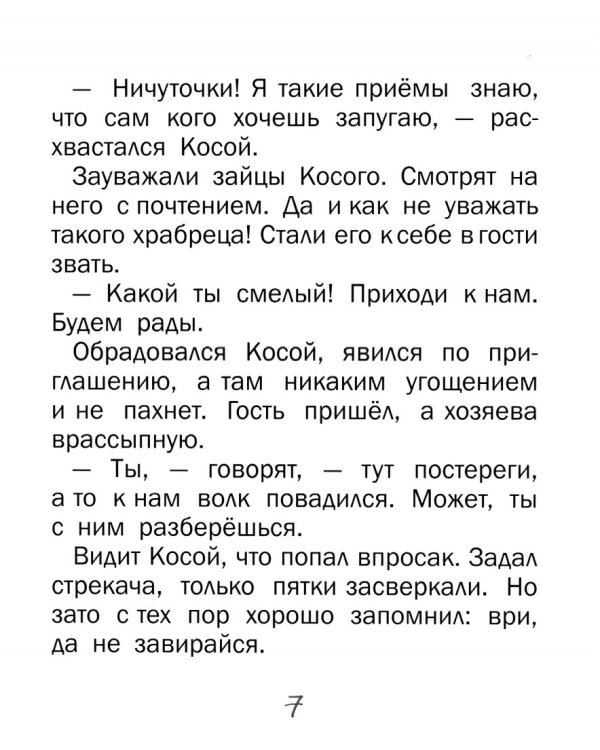 — Ничуточки! Я такие приёмы знаю, что сам кого хочешь запугаю, — расхвастался Косой.

Зауважали зайцы Косого. Смотрят на него с почтением. Да и как не уважать такого храбреца! Стали его к себе в гости звать.

— Какой ты смелый! Приходи к нам. Будем рады.

Обрадовался Косой, явился по приглашению, а там никаким угощением и не пахнет. Гость пришёл, а хозяева врассыпную.

— Ты, — говорят, — тут постереги, а то к нам волк повадился. Может, ты с ним разберёшься.

Видит Косой, что попал впросак. Задал стрекача, только пятки засверкали. Но зато с тех пор хорошо запомнил: ври, да не завирайся.

7